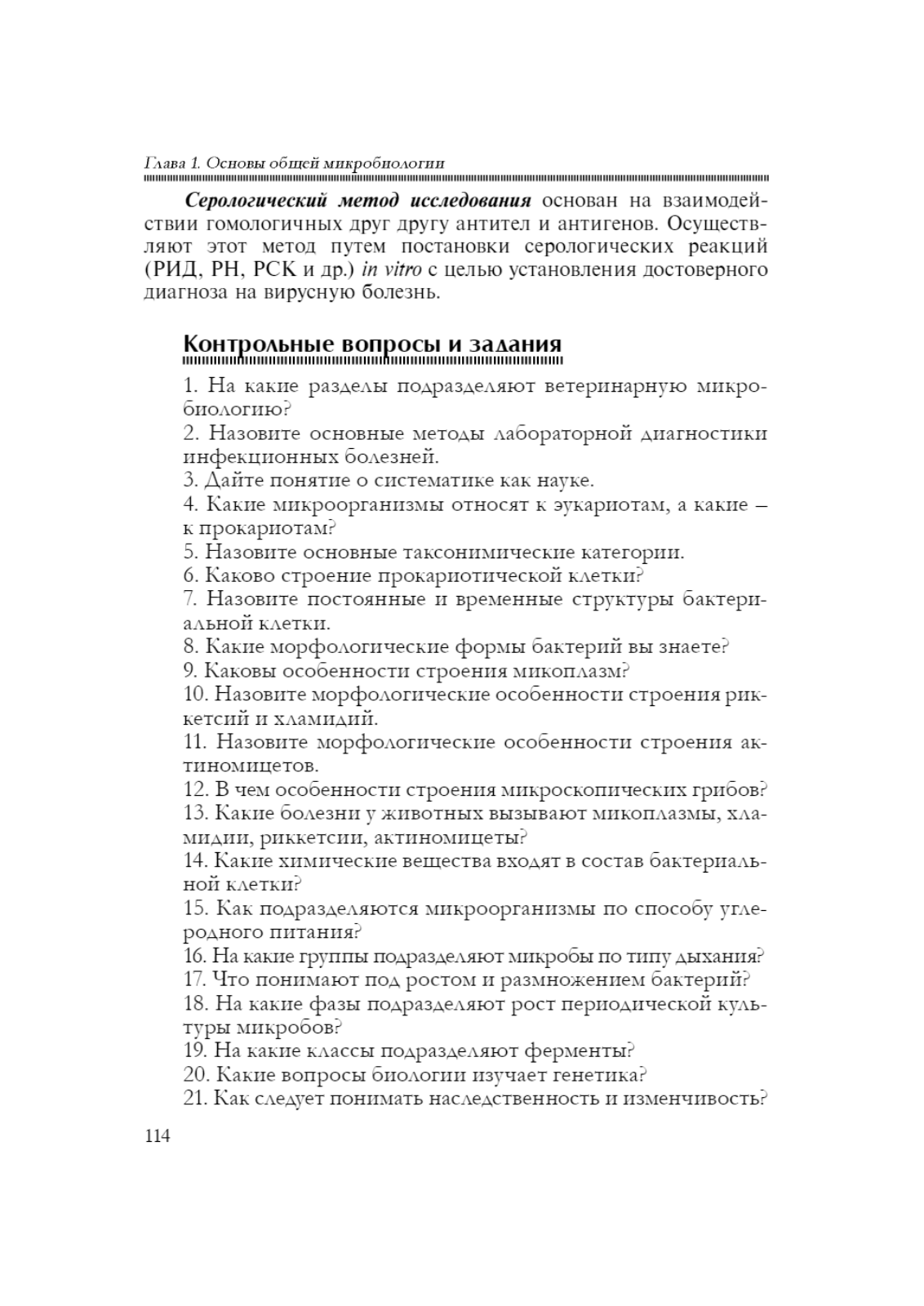 Глава 1. Основы общей микробиологии

Серологический метод исследования основан на взаимодействии гомологичных друг другу антител и антигенов. Осуществляют этот метод путем постановки серологических реакций (РИД, РН, РСК и др.) in vitro с целью установления достоверного диагноза на вирусную болезнь.

Контрольные вопросы и задания

1. На какие разделы подразделяют ветеринарную микробиологию?
2. Назовите основные методы лабораторной диагностики инфекционных болезней.
3. Дайте понятие о систематике как науке.
4. Какие микроорганизмы относят к эукариотам, а какие – к прокариотам?
5. Назовите основные таксонимические категории.
6. Каково строение прокариотической клетки?
7. Назовите постоянные и временные структуры бактериальной клетки.
8. Какие морфологические формы бактерий вы знаете?
9. Каковы особенности строения микоплазм?
10. Назовите морфологические особенности строения риккетсий и хламидий.
11. Назовите морфологические особенности строения актиномицетов.
12. В чем особенности строения микроскопических грибов?
13. Какие болезни у животных вызывают микоплазмы, хламидии, риккетсии, актиномицеты?
14. Какие химические вещества входят в состав бактериальной клетки?
15. Как подразделяются микроорганизмы по способу углеродного питания?
16. На какие группы подразделяют микробы по типу дыхания?
17. Что понимают под ростом и размножением бактерий?
18. На какие фазы подразделяют рост периодической культуры микробов?
19. На какие классы подразделяют ферменты?
20. Какие вопросы биологии изучает генетика?
21. Как следует понимать наследственность и изменчивость?

114